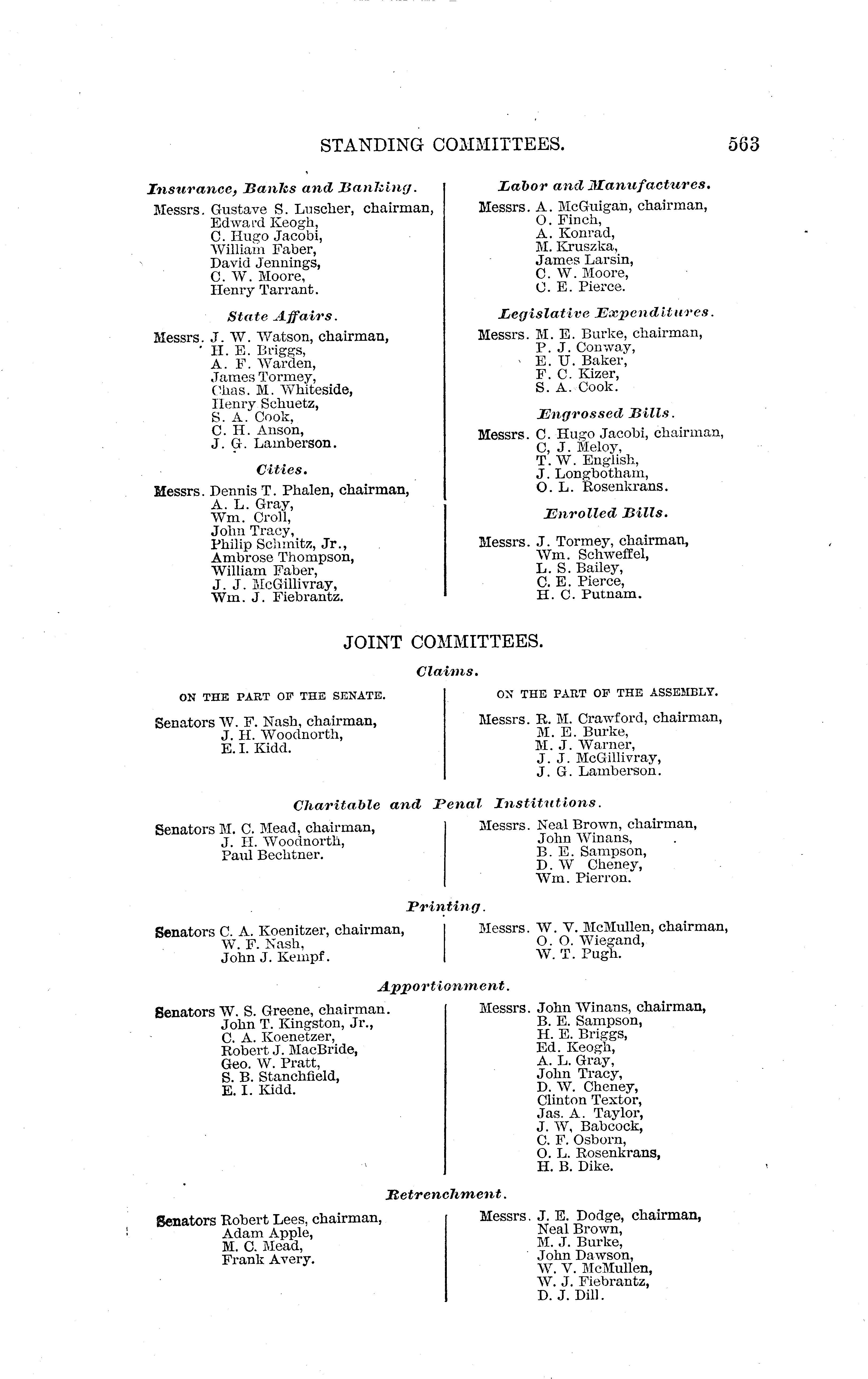 STANDING COMMITTEES. 563

Insurance, Banks and Banking.

Messrs. Gustave S. Luscher, chairman, Edward Keogh, C. Hugo Jacobi, William Faber, David Jennings, C. W. Moore, Henry Tarrant.

State Affairs.

Messrs. J. W. Watson, chairman, H. E. Briggs, A. F. Warden, James Tormey, Chas. M. Whiteside, Henry Schuetz, S. A. Cook, C. H. Anson, J. G. Lamberson.

Cities.

Messrs. Dennis T. Phalen, chairman, A. L. Gray, Wm. Croll, John Tracy, Philip Schmitz, Jr., Ambrose Thompson, William Faber, J. J. McGillivray, Wm. J. Fiebrantz.

Labor and Manufactures.

Messrs. A. McGuigan, chairman, O. Finch, A. Konrad, M. Kruszka, James Larsin, C. W. Moore, C. E. Pierce.

Legislative Expenditures.

Messrs. M. E. Burke, chairman, P. J. Conway, E. U. Baker, F. C. Kizer, S. A. Cook.

Engrossed Bills.

Messrs. C. Hugo Jacobi, chairman, C, J. Meloy, T. W. English, J. Longbotham, O. L. Rosenkrans.

Enrolled Bills.

Messrs. J. Tormey, chairman, Wm. Schweffel, L. S. Bailey, C. E. Pierce, H. C. Putnam.

JOINT COMMITTEES.

Claims.

ON THE PART OF THE SENATE.

Senators W. F. Nash, chairman, J. H. Woodnorth, E. I. Kidd.

ON THE PART OF THE ASSEMBLY.

Messrs. R. M. Crawford, chairman, M. E. Burke, M. J. Warner, J. J. McGillivray, J. G. Lamberson.

Charitable and Penal Institutions.

Senators M. C. Mead, chairman, J. H. Woodnorth, Paul Bechtner.

Messrs. Neal Brown, chairman, John Winans, B. E. Sampson, D. W Cheney, Wm. Pierron.

Printing.

Senators C. A. Koenitzer, chairman, W. F. Nash, John J. Kempf.

Messrs. W. V. McMullen, chairman, O. O. Wiegand, W. T. Pugh.

Apportionment.

Senators W. S. Greene, chairman. John T. Kingston, Jr., C. A. Koenetzer, Robert J. MacBride, Geo. W. Pratt, S. B. Stanchfield, E. I. Kidd.

Messrs. John Winans, chairman, B. E. Sampson, H. E. Briggs, Ed. Keogh, A. L. Gray, John Tracy, D. W. Cheney, Clinton Textor, Jas. A. Taylor, J. W, Babcock, C. F. Osborn, O. L. Rosenkrans, H. B. Dike.

Retrenchment.

Senators Robert Lees, chairman, Adam Apple, M. C. Mead, Frank Avery.

Messrs. J. E. Dodge, chairman, Neal Brown, M. J. Burke, John Dawson, W. V. McMullen, W. J. Fiebrantz, D. J. Dill.